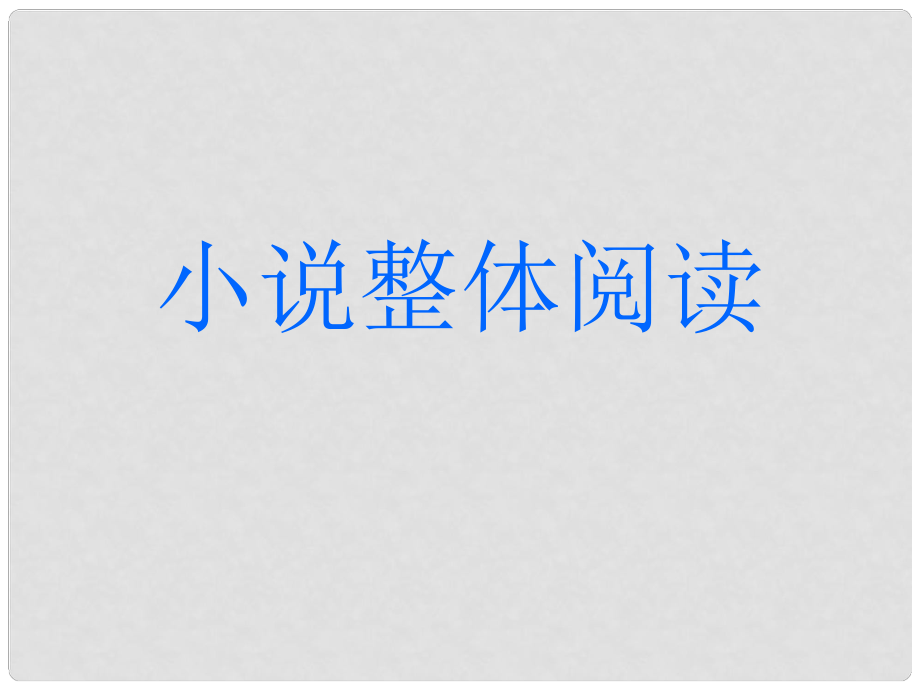 小说整体阅读